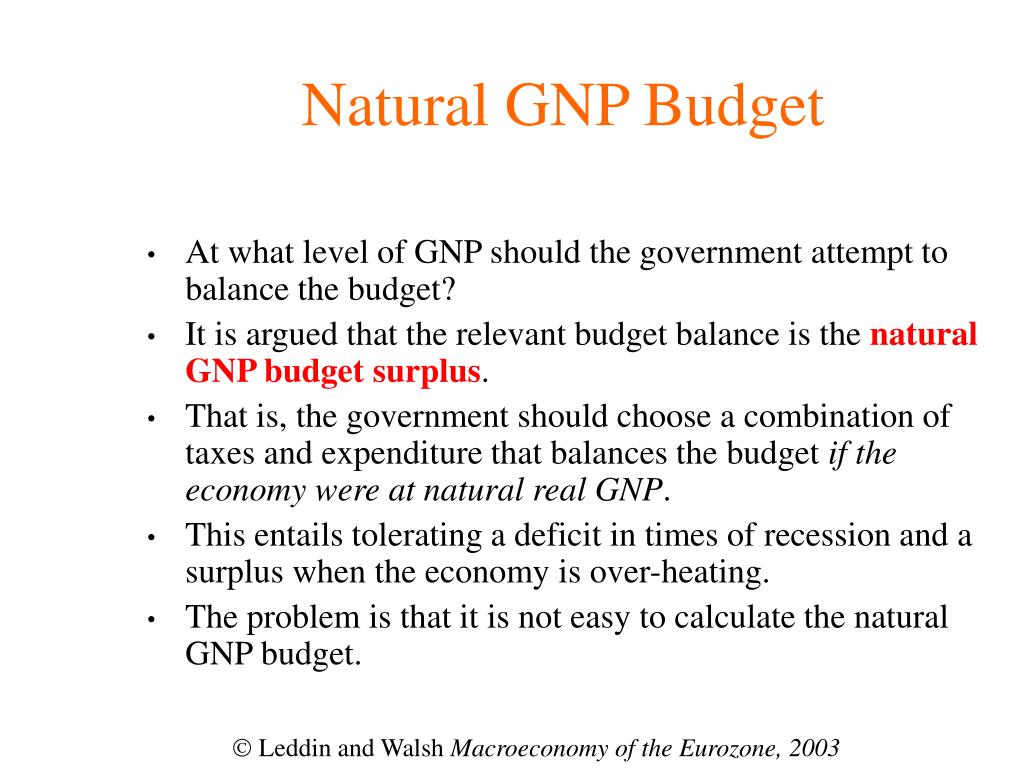 Natural GNP Budget

• At what level of GNP should the government attempt to balance the budget?
• It is argued that the relevant budget balance is the natural GNP budget surplus.
• That is, the government should choose a combination of taxes and expenditure that balances the budget if the economy were at natural real GNP.
• This entails tolerating a deficit in times of recession and a surplus when the economy is over-heating.
• The problem is that it is not easy to calculate the natural GNP budget.

© Leddin and Walsh Macroeconomy of the Eurozone, 2003